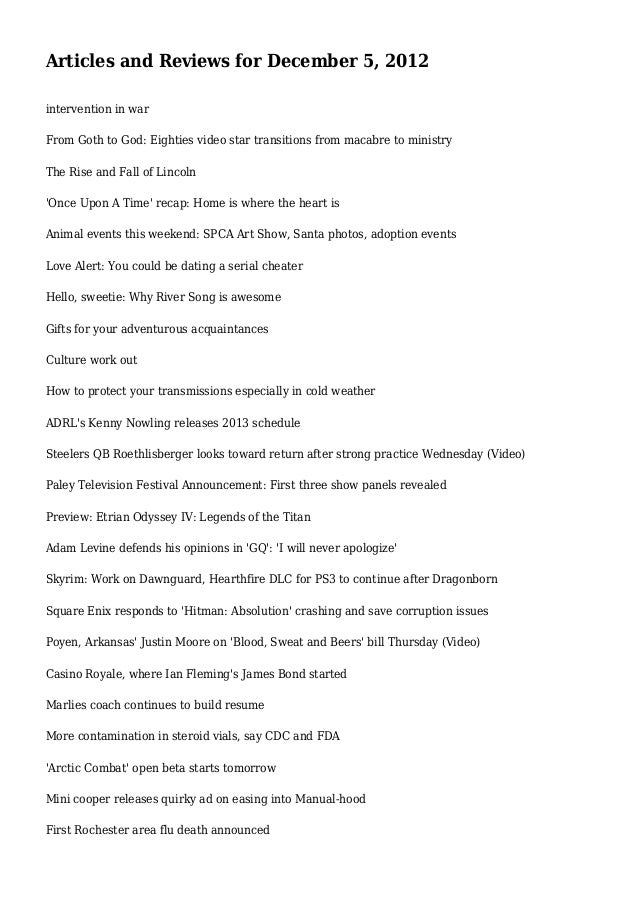 Articles and Reviews for December 5, 2012

intervention in war

From Goth to God: Eighties video star transitions from macabre to ministry

The Rise and Fall of Lincoln

'Once Upon A Time' recap: Home is where the heart is

Animal events this weekend: SPCA Art Show, Santa photos, adoption events

Love Alert: You could be dating a serial cheater

Hello, sweetie: Why River Song is awesome

Gifts for your adventurous acquaintances

Culture work out

How to protect your transmissions especially in cold weather

ADRL's Kenny Nowling releases 2013 schedule

Steelers QB Roethlisberger looks toward return after strong practice Wednesday (Video)

Paley Television Festival Announcement: First three show panels revealed

Preview: Etrian Odyssey IV: Legends of the Titan

Adam Levine defends his opinions in 'GQ': 'I will never apologize'

Skyrim: Work on Dawnguard, Hearthfire DLC for PS3 to continue after Dragonborn

Square Enix responds to 'Hitman: Absolution' crashing and save corruption issues

Poyen, Arkansas' Justin Moore on 'Blood, Sweat and Beers' bill Thursday (Video)

Casino Royale, where Ian Fleming's James Bond started

Marlies coach continues to build resume

More contamination in steroid vials, say CDC and FDA

'Arctic Combat' open beta starts tomorrow

Mini cooper releases quirky ad on easing into Manual-hood

First Rochester area flu death announced